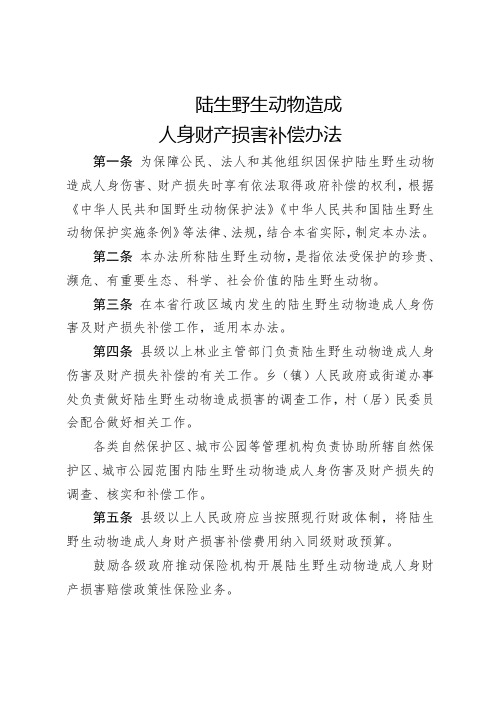 陆生野生动物造成
人身财产损害补偿办法

第一条 为保障公民、法人和其他组织因保护陆生野生动物造成人身伤害、财产损失时享有依法取得政府补偿的权利，根据《中华人民共和国野生动物保护法》《中华人民共和国陆生野生动物保护实施条例》等法律、法规，结合本省实际，制定本办法。

第二条 本办法所称陆生野生动物，是指依法受保护的珍贵、濒危、有重要生态、科学、社会价值的陆生野生动物。

第三条 在本省行政区域内发生的陆生野生动物造成人身伤害及财产损失补偿工作，适用本办法。

第四条 县级以上林业主管部门负责陆生野生动物造成人身伤害及财产损失补偿的有关工作。乡（镇）人民政府或街道办事处负责做好陆生野生动物造成损害的调查工作，村（居）民委员会配合做好相关工作。

各类自然保护区、城市公园等管理机构负责协助所辖自然保护区、城市公园范围内陆生野生动物造成人身伤害及财产损失的调查、核实和补偿工作。

第五条 县级以上人民政府应当按照现行财政体制，将陆生野生动物造成人身财产损害补偿费用纳入同级财政预算。

鼓励各级政府推动保险机构开展陆生野生动物造成人身财产损害赔偿政策性保险业务。